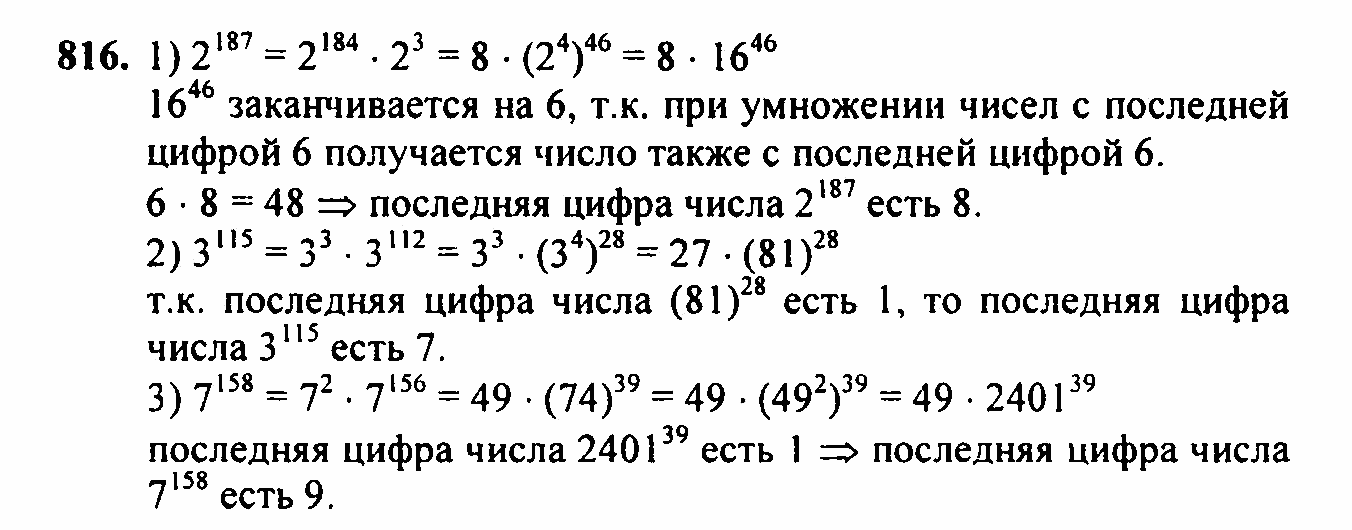 816. 1) $2^{187} = 2^{184} \cdot 2^3 = 8 \cdot (2^4)^{46} = 8 \cdot 16^{46}$

$16^{46}$ заканчивается на 6, т.к. при умножении чисел с последней цифрой 6 получается число также с последней цифрой 6.

$6 \cdot 8 = 48 \Rightarrow$ последняя цифра числа $2^{187}$ есть 8.

2) $3^{115} = 3^3 \cdot 3^{112} = 3^3 \cdot (3^4)^{28} = 27 \cdot (81)^{28}$

т.к. последняя цифра числа $(81)^{28}$ есть 1, то последняя цифра числа $3^{115}$ есть 7.

3) $7^{158} = 7^2 \cdot 7^{156} = 49 \cdot (74)^{39} = 49 \cdot (49^2)^{39} = 49 \cdot 2401^{39}$

последняя цифра числа $2401^{39}$ есть 1 $\Rightarrow$ последняя цифра числа $7^{158}$ есть 9.